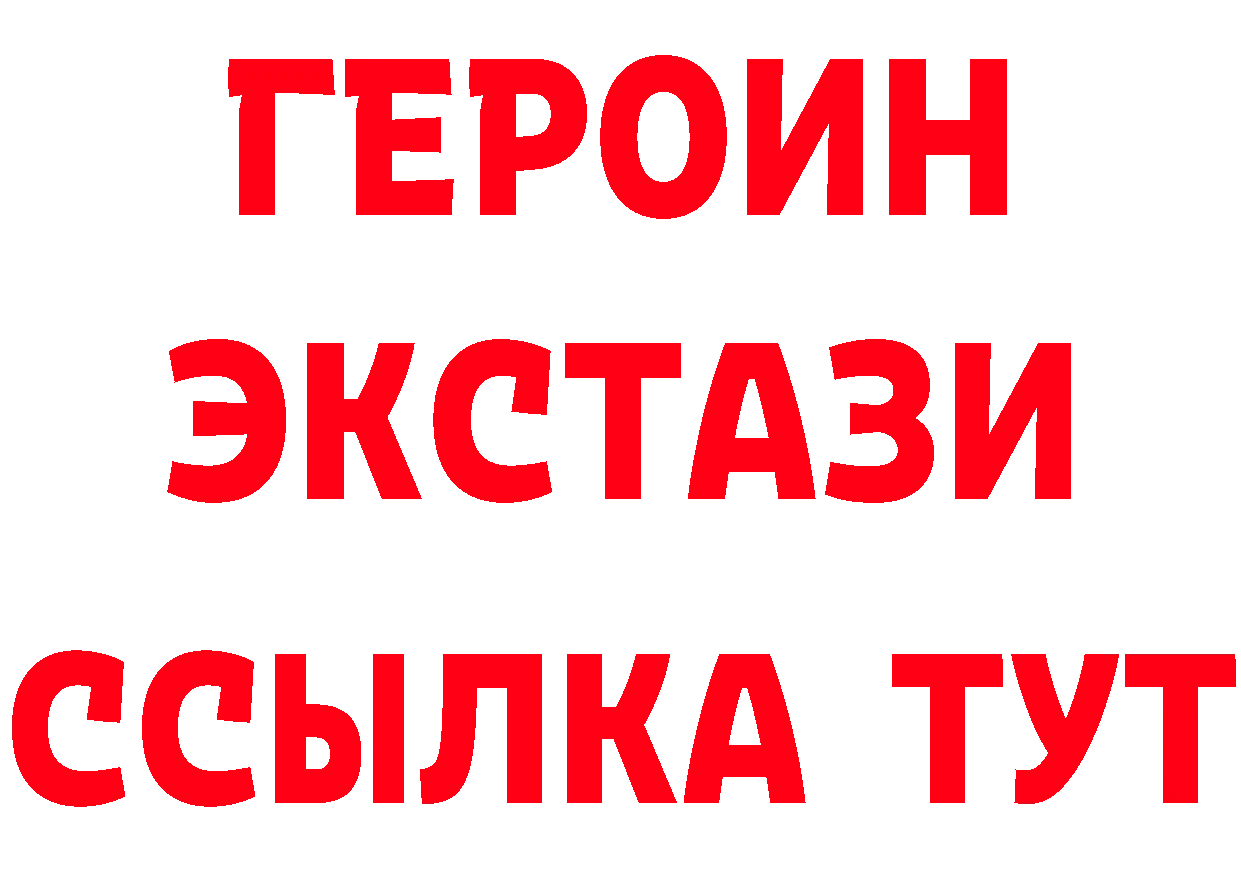 ГЕРОИН ЭКСТАЗИ ССЫЛКА ТУТ